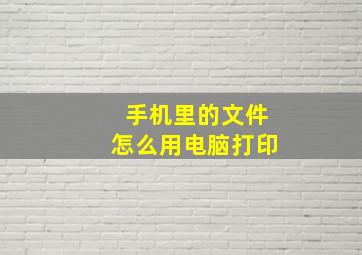 手机里的文件
怎么用电脑打印